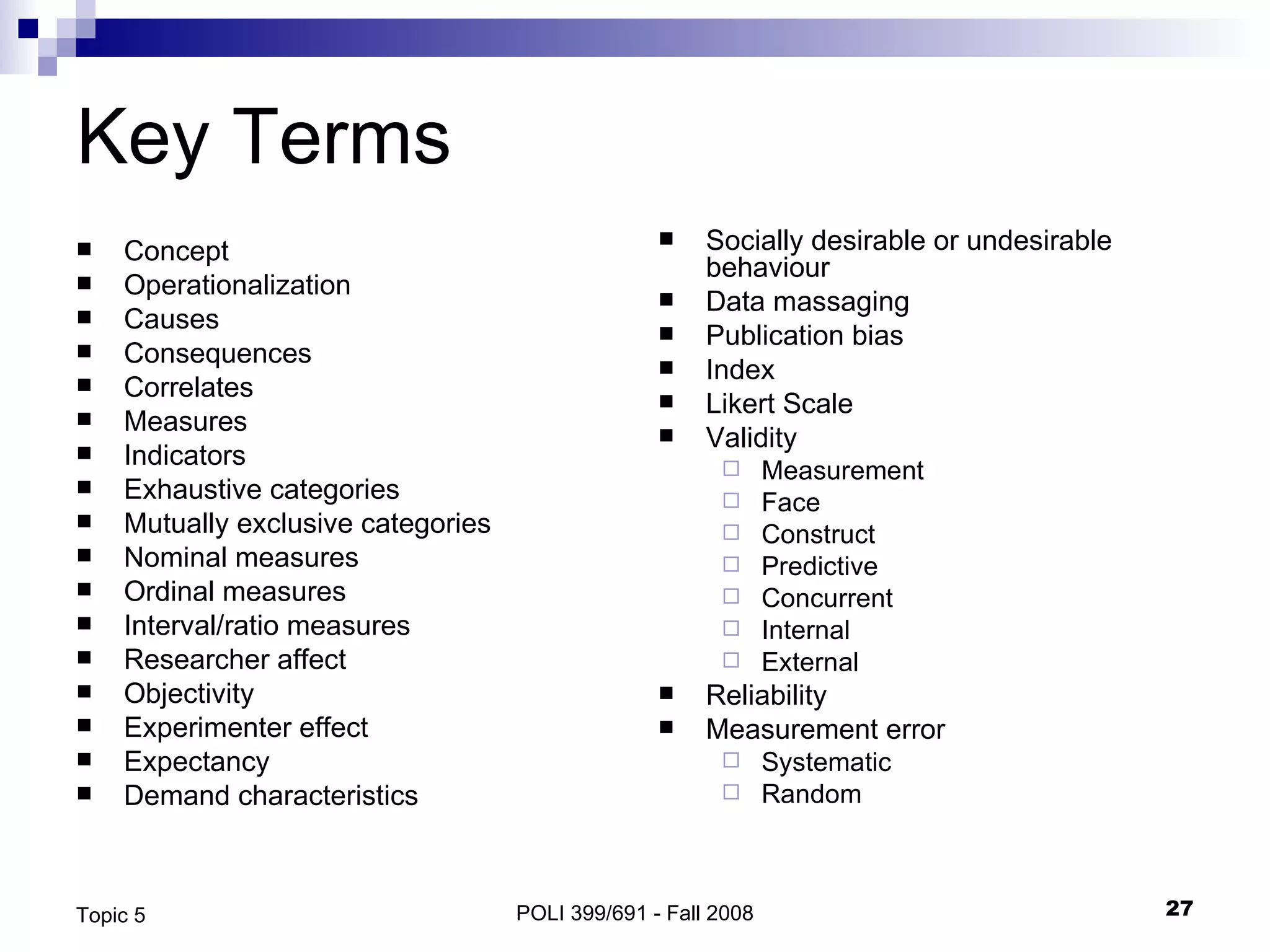 Key Terms

- Concept
- Operationalization
- Causes
- Consequences
- Correlates
- Measures
- Indicators
- Exhaustive categories
- Mutually exclusive categories
- Nominal measures
- Ordinal measures
- Interval/ratio measures
- Researcher affect
- Objectivity
- Experimenter effect
- Expectancy
- Demand characteristics

- Socially desirable or undesirable behaviour
- Data massaging
- Publication bias
- Index
- Likert Scale
- Validity
  - Measurement
  - Face
  - Construct
  - Predictive
  - Concurrent
  - Internal
  - External
- Reliability
- Measurement error
  - Systematic
  - Random

Topic 5

POLI 399/691 - Fall 2008

27